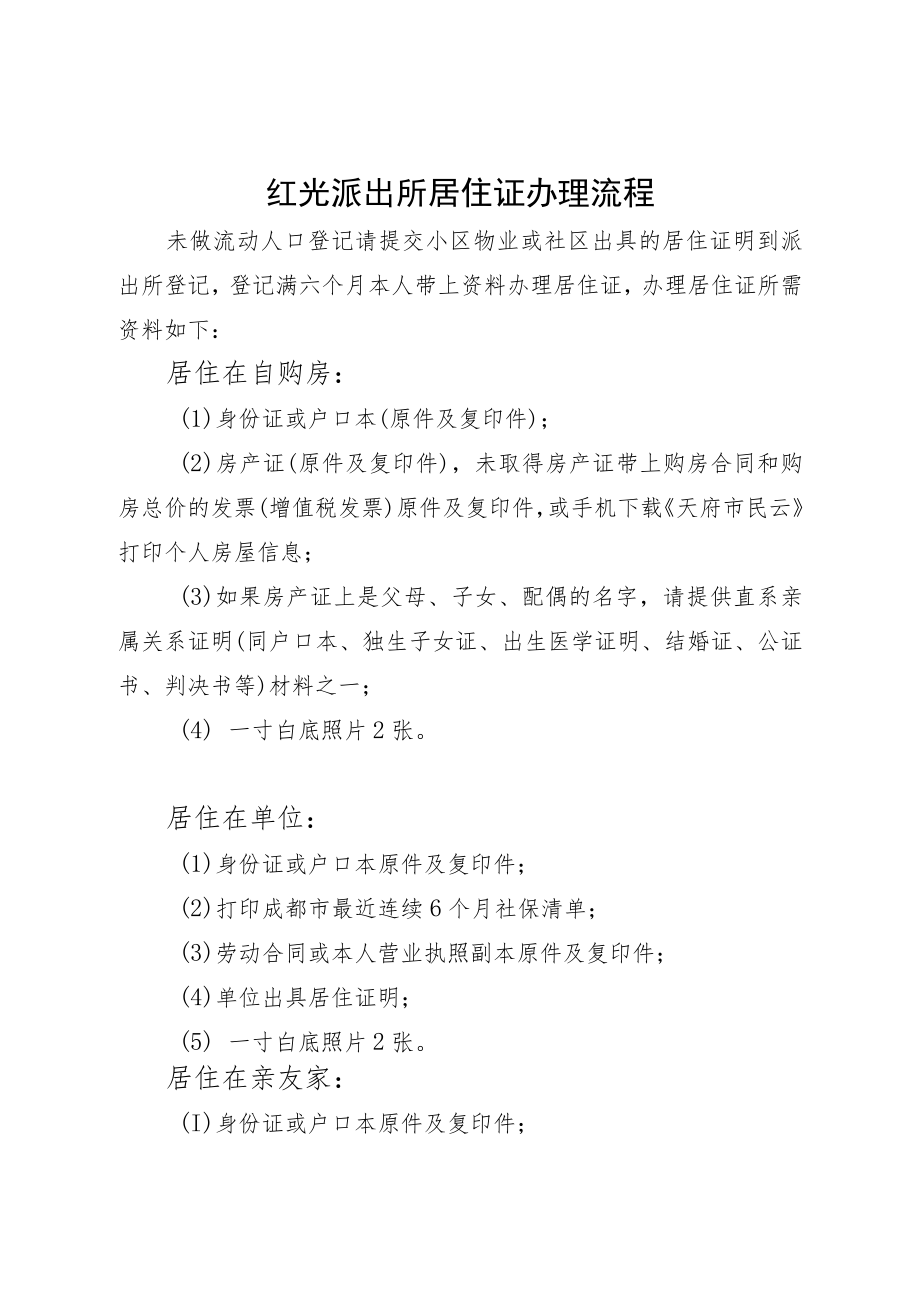 红光派出所居住证办理流程

未做流动人口登记请提交小区物业或社区出具的居住证明到派出所登记，登记满六个月本人带上资料办理居住证，办理居住证所需资料如下：

居住在自购房：

(1)身份证或户口本(原件及复印件)；

(2)房产证(原件及复印件)，未取得房产证带上购房合同和购房总价的发票(增值税发票)原件及复印件，或手机下载《天府市民云》打印个人房屋信息；

(3)如果房产证上是父母、子女、配偶的名字，请提供直系亲属关系证明(同户口本、独生子女证、出生医学证明、结婚证、公证书、判决书等)材料之一；

(4) 一寸白底照片2张。

居住在单位：

(1)身份证或户口本原件及复印件；

(2)打印成都市最近连续6个月社保清单；

(3)劳动合同或本人营业执照副本原件及复印件；

(4)单位出具居住证明；

(5) 一寸白底照片2张。

居住在亲友家：

(I)身份证或户口本原件及复印件；